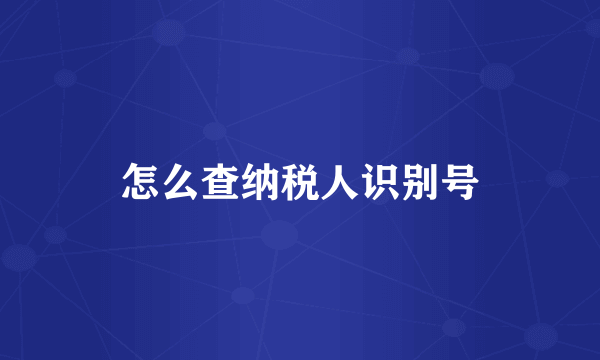 怎么查纳税人识别号